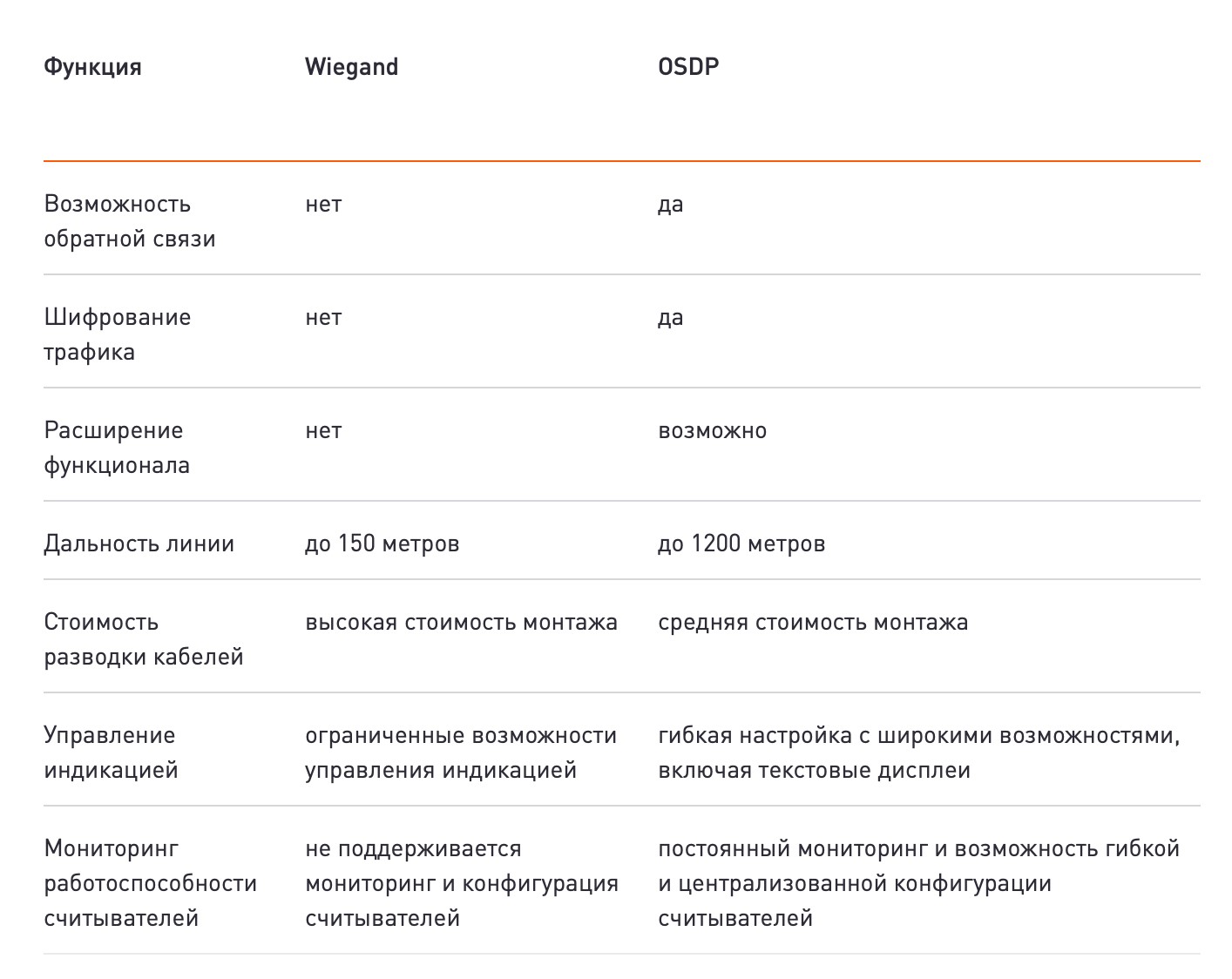 | Функция | Wiegand | OSDP |
|---|---|---|
| Возможность обратной связи | нет | да |
| Шифрование трафика | нет | да |
| Расширение функционала | нет | возможно |
| Дальность линии | до 150 метров | до 1200 метров |
| Стоимость разводки кабелей | высокая стоимость монтажа | средняя стоимость монтажа |
| Управление индикацией | ограниченные возможности управления индикацией | гибкая настройка с широкими возможностями, включая текстовые дисплеи |
| Мониторинг работоспособности считывателей | не поддерживается мониторинг и конфигурация считывателей | постоянный мониторинг и возможность гибкой и централизованной конфигурации считывателей |